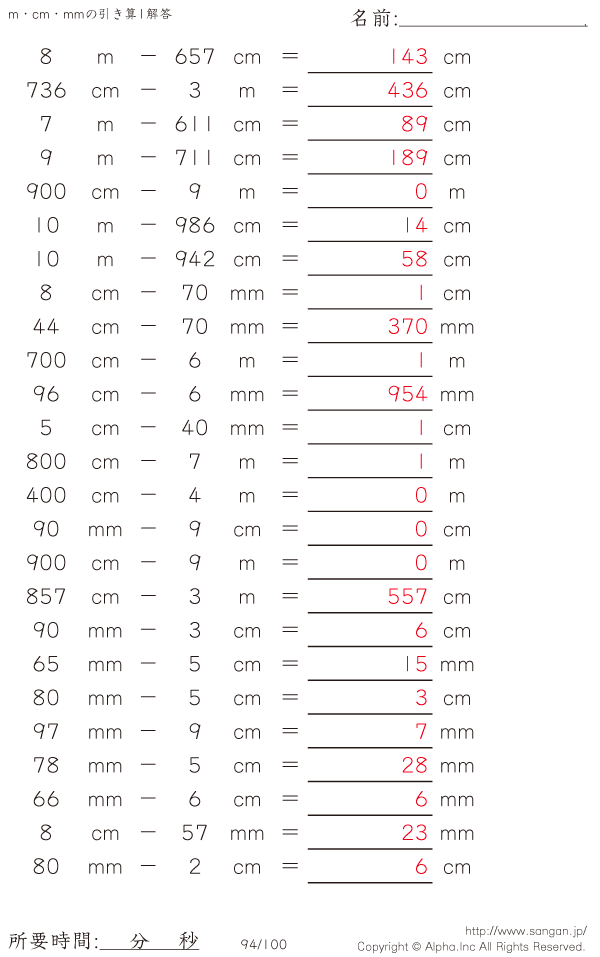 m・cm・mmの引き算1解答

名前:____

8 m － 657 cm ＝ 143 cm
736 cm － 3 m ＝ 436 cm
7 m － 611 cm ＝ 89 cm
9 m － 711 cm ＝ 189 cm
900 cm － 9 m ＝ 0 m
10 m － 986 cm ＝ 14 cm
10 m － 942 cm ＝ 58 cm
8 cm － 70 mm ＝ 1 cm
44 cm － 70 mm ＝ 370 mm
700 cm － 6 m ＝ 1 m
96 cm － 6 mm ＝ 954 mm
5 cm － 40 mm ＝ 1 cm
800 cm － 7 m ＝ 1 m
400 cm － 4 m ＝ 0 m
90 mm － 9 cm ＝ 0 cm
900 cm － 9 m ＝ 0 m
857 cm － 3 m ＝ 557 cm
90 mm － 3 cm ＝ 6 cm
65 mm － 5 cm ＝ 15 mm
80 mm － 5 cm ＝ 3 cm
97 mm － 9 cm ＝ 7 mm
78 mm － 5 cm ＝ 28 mm
66 mm － 6 cm ＝ 6 mm
8 cm － 57 mm ＝ 23 mm
80 mm － 2 cm ＝ 6 cm

所要時間:____分____秒

94/100

http://www.sangan.jp/
Copyright © Alpha.Inc All Rights Reserved.